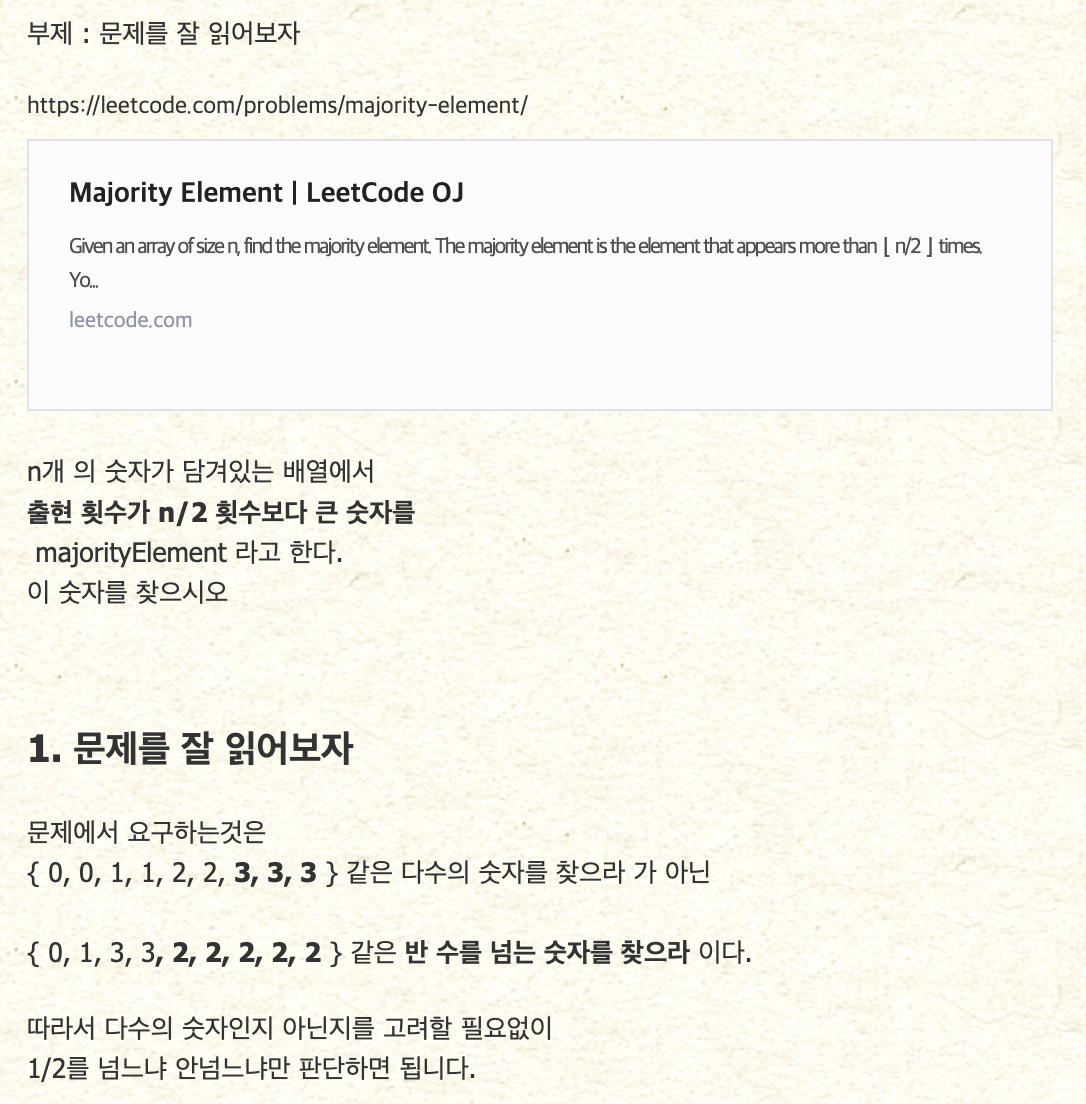 부제 : 문제를 잘 읽어보자

https://leetcode.com/problems/majority-element/

Majority Element | LeetCode OJ

Given an array of size n, find the majority element. The majority element is the element that appears more than ⌊ n/2 ⌋ times. Yo...

leetcode.com

n개 의 숫자가 담겨있는 배열에서
출현 횟수가 n/2 횟수보다 큰 숫자를
majorityElement 라고 한다.
이 숫자를 찾으시오

1. 문제를 잘 읽어보자

문제에서 요구하는것은
{ 0, 0, 1, 1, 2, 2, 3, 3, 3 } 같은 다수의 숫자를 찾으라 가 아닌

{ 0, 1, 3, 3, 2, 2, 2, 2, 2 } 같은 반 수를 넘는 숫자를 찾으라 이다.

따라서 다수의 숫자인지 아닌지를 고려할 필요없이
1/2를 넘느냐 안넘느냐만 판단하면 됩니다.